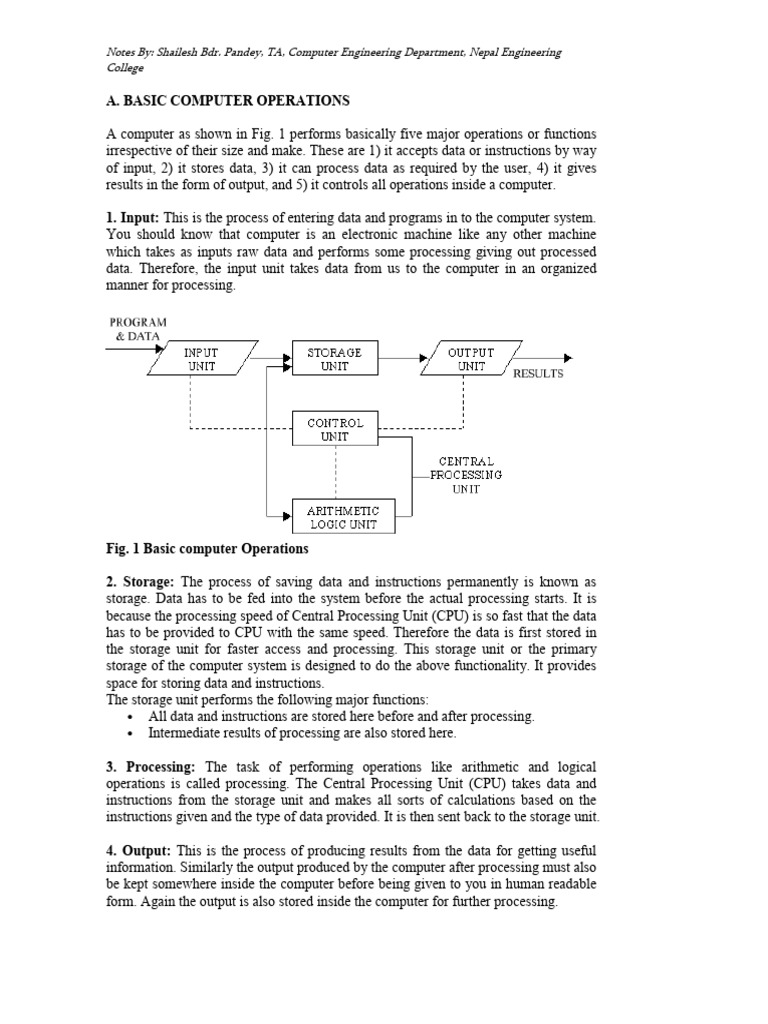 Notes By: Shailesh Bdr. Pandey, TA, Computer Engineering Department, Nepal Engineering College

A. BASIC COMPUTER OPERATIONS

A computer as shown in Fig. 1 performs basically five major operations or functions irrespective of their size and make. These are 1) it accepts data or instructions by way of input, 2) it stores data, 3) it can process data as required by the user, 4) it gives results in the form of output, and 5) it controls all operations inside a computer.

1. Input: This is the process of entering data and programs in to the computer system. You should know that computer is an electronic machine like any other machine which takes as inputs raw data and performs some processing giving out processed data. Therefore, the input unit takes data from us to the computer in an organized manner for processing.

PROGRAM & DATA

INPUT UNIT

STORAGE UNIT

OUTPUT UNIT

RESULTS

CONTROL UNIT

CENTRAL PROCESSING UNIT

ARITHMETIC LOGIC UNIT

Fig. 1 Basic computer Operations

2. Storage: The process of saving data and instructions permanently is known as storage. Data has to be fed into the system before the actual processing starts. It is because the processing speed of Central Processing Unit (CPU) is so fast that the data has to be provided to CPU with the same speed. Therefore the data is first stored in the storage unit for faster access and processing. This storage unit or the primary storage of the computer system is designed to do the above functionality. It provides space for storing data and instructions.
The storage unit performs the following major functions:
• All data and instructions are stored here before and after processing.
• Intermediate results of processing are also stored here.

3. Processing: The task of performing operations like arithmetic and logical operations is called processing. The Central Processing Unit (CPU) takes data and instructions from the storage unit and makes all sorts of calculations based on the instructions given and the type of data provided. It is then sent back to the storage unit.

4. Output: This is the process of producing results from the data for getting useful information. Similarly the output produced by the computer after processing must also be kept somewhere inside the computer before being given to you in human readable form. Again the output is also stored inside the computer for further processing.